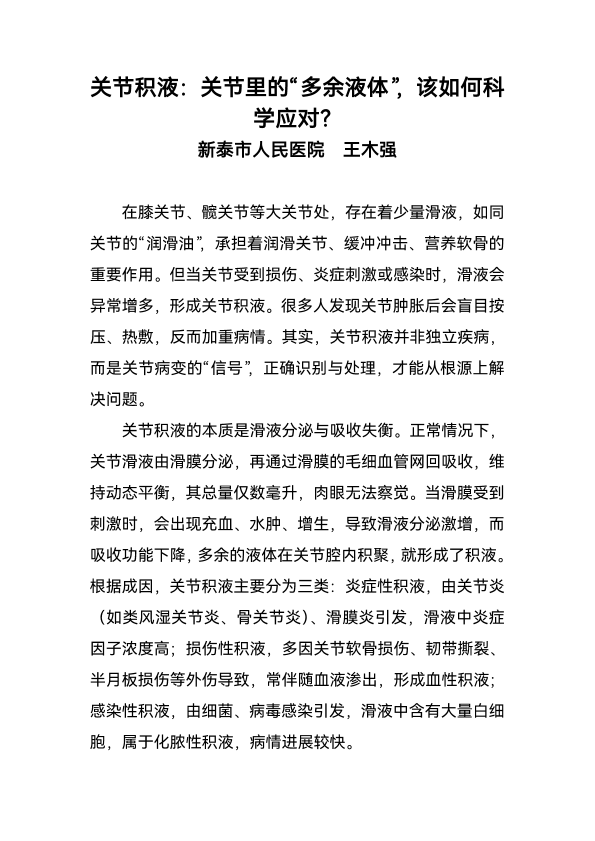 关节积液：关节里的“多余液体”，该如何科学应对？

新泰市人民医院　王木强

在膝关节、髋关节等大关节处，存在着少量滑液，如同关节的“润滑油”，承担着润滑关节、缓冲冲击、营养软骨的重要作用。但当关节受到损伤、炎症刺激或感染时，滑液会异常增多，形成关节积液。很多人发现关节肿胀后会盲目按压、热敷，反而加重病情。其实，关节积液并非独立疾病，而是关节病变的“信号”，正确识别与处理，才能从根源上解决问题。

关节积液的本质是滑液分泌与吸收失衡。正常情况下，关节滑液由滑膜分泌，再通过滑膜的毛细血管网回吸收，维持动态平衡，其总量仅数毫升，肉眼无法察觉。当滑膜受到刺激时，会出现充血、水肿、增生，导致滑液分泌激增，而吸收功能下降，多余的液体在关节腔内积聚，就形成了积液。根据成因，关节积液主要分为三类：炎症性积液，由关节炎（如类风湿关节炎、骨关节炎）、滑膜炎引发，滑液中炎症因子浓度高；损伤性积液，多因关节软骨损伤、韧带撕裂、半月板损伤等外伤导致，常伴随血液渗出，形成血性积液；感染性积液，由细菌、病毒感染引发，滑液中含有大量白细胞，属于化脓性积液，病情进展较快。